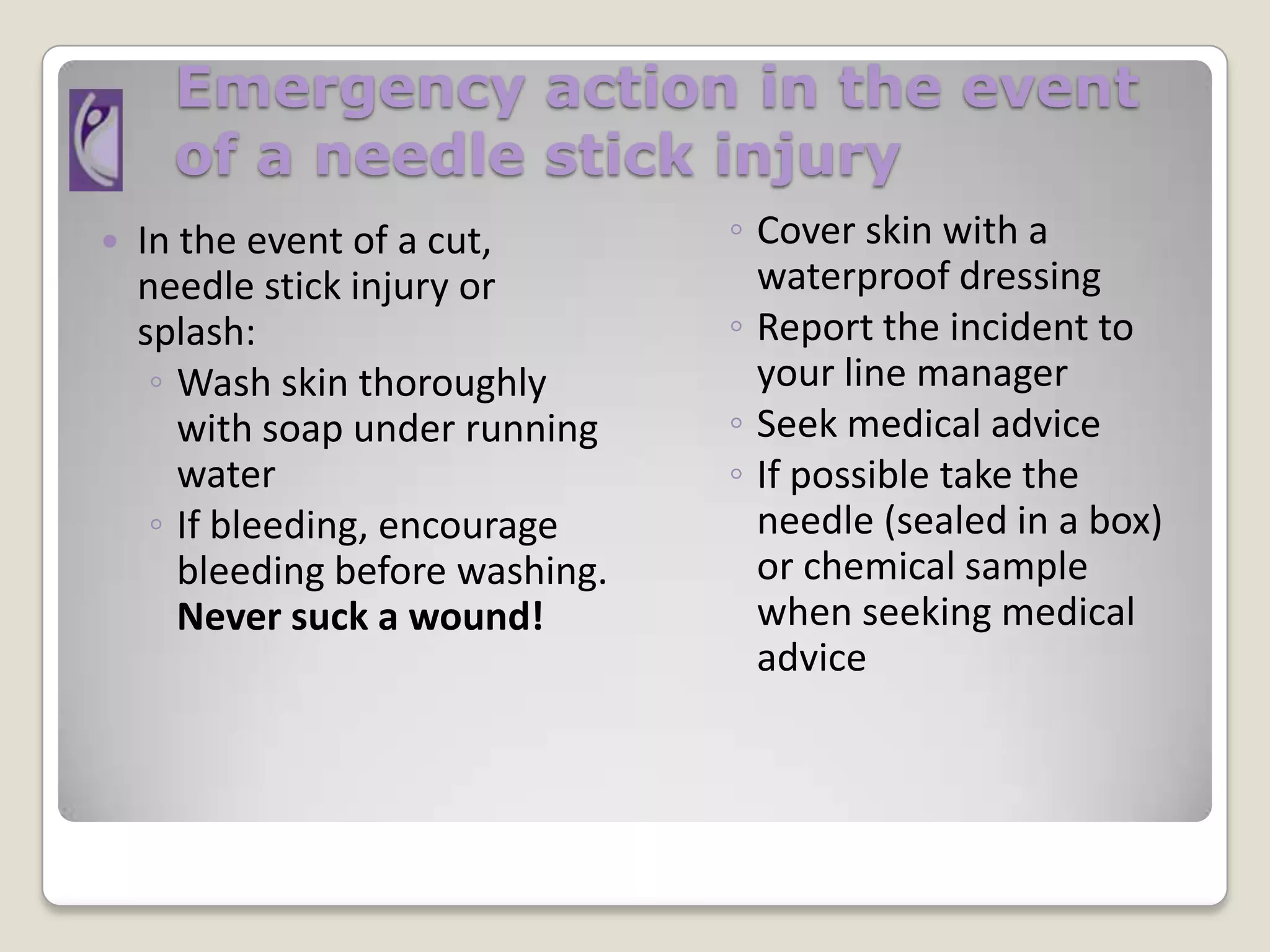 Emergency action in the event of a needle stick injury

• In the event of a cut, needle stick injury or splash:
◦ Wash skin thoroughly with soap under running water
◦ If bleeding, encourage bleeding before washing. Never suck a wound!

◦ Cover skin with a waterproof dressing
◦ Report the incident to your line manager
◦ Seek medical advice
◦ If possible take the needle (sealed in a box) or chemical sample when seeking medical advice